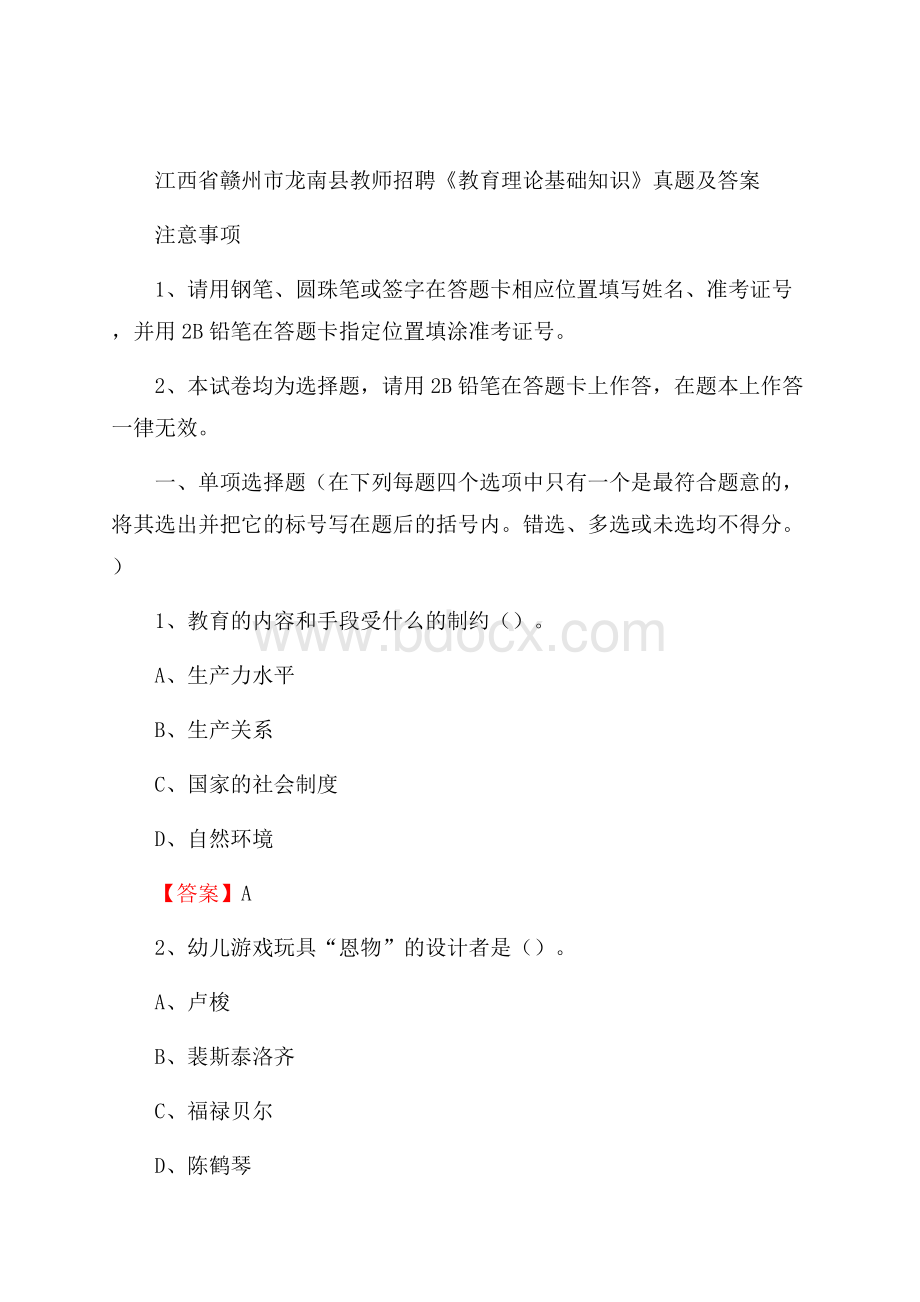 江西省赣州市龙南县教师招聘《教育理论基础知识》真题及答案

注意事项

1、请用钢笔、圆珠笔或签字在答题卡相应位置填写姓名、准考证号，并用2B铅笔在答题卡指定位置填涂准考证号。

2、本试卷均为选择题，请用2B铅笔在答题卡上作答，在题本上作答一律无效。

一、单项选择题（在下列每题四个选项中只有一个是最符合题意的，将其选出并把它的标号写在题后的括号内。错选、多选或未选均不得分。）

1、教育的内容和手段受什么的制约（）。

A、生产力水平

B、生产关系

C、国家的社会制度

D、自然环境

【答案】A

2、幼儿游戏玩具“恩物”的设计者是（）。

A、卢梭

B、裴斯泰洛齐

C、福禄贝尔

D、陈鹤琴

www.bdocx.com